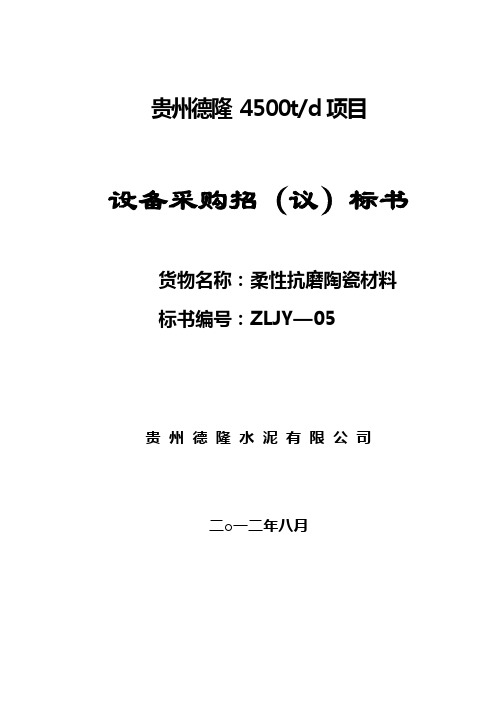 贵州德隆 4500t/d 项目

设备采购招（议）标书

货物名称：柔性抗磨陶瓷材料

标书编号：ZLJY—05

贵州德隆水泥有限公司

二o一二年八月